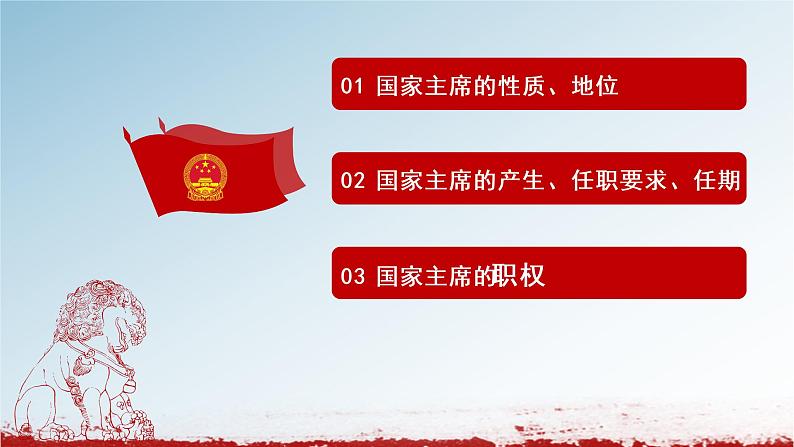 01 国家主席的性质、地位

02 国家主席的产生、任职要求、任期

03 国家主席的职权